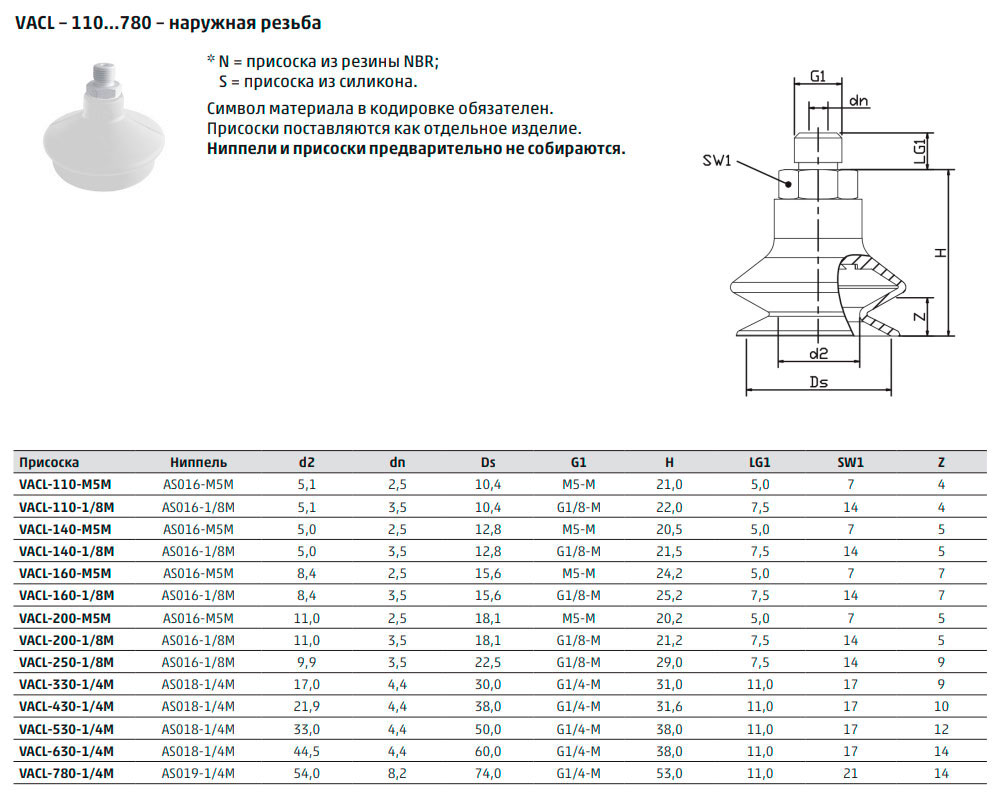 VACL – 110...780 – наружная резьба

* N = присоска из резины NBR;
S = присоска из силикона.

Символ материала в кодировке обязателен.
Присоски поставляются как отдельное изделие.
Ниппели и присоски предварительно не собираются.

G1
dn
LG1
SW1
H
Z
d2
Ds

| Присоска | Ниппель | d2 | dn | Ds | G1 | H | LG1 | SW1 | Z |
|---|---|---|---|---|---|---|---|---|---|
| VACL-110-M5M | AS016-M5M | 5,1 | 2,5 | 10,4 | M5-M | 21,0 | 5,0 | 7 | 4 |
| VACL-110-1/8M | AS016-1/8M | 5,1 | 3,5 | 10,4 | G1/8-M | 22,0 | 7,5 | 14 | 4 |
| VACL-140-M5M | AS016-M5M | 5,0 | 2,5 | 12,8 | M5-M | 20,5 | 5,0 | 7 | 5 |
| VACL-140-1/8M | AS016-1/8M | 5,0 | 3,5 | 12,8 | G1/8-M | 21,5 | 7,5 | 14 | 5 |
| VACL-160-M5M | AS016-M5M | 8,4 | 2,5 | 15,6 | M5-M | 24,2 | 5,0 | 7 | 7 |
| VACL-160-1/8M | AS016-1/8M | 8,4 | 3,5 | 15,6 | G1/8-M | 25,2 | 7,5 | 14 | 7 |
| VACL-200-M5M | AS016-M5M | 11,0 | 2,5 | 18,1 | M5-M | 20,2 | 5,0 | 7 | 5 |
| VACL-200-1/8M | AS016-1/8M | 11,0 | 3,5 | 18,1 | G1/8-M | 21,2 | 7,5 | 14 | 5 |
| VACL-250-1/8M | AS016-1/8M | 9,9 | 3,5 | 22,5 | G1/8-M | 29,0 | 7,5 | 14 | 9 |
| VACL-330-1/4M | AS018-1/4M | 17,0 | 4,4 | 30,0 | G1/4-M | 31,0 | 11,0 | 17 | 9 |
| VACL-430-1/4M | AS018-1/4M | 21,9 | 4,4 | 38,0 | G1/4-M | 31,6 | 11,0 | 17 | 10 |
| VACL-530-1/4M | AS018-1/4M | 33,0 | 4,4 | 50,0 | G1/4-M | 38,0 | 11,0 | 17 | 12 |
| VACL-630-1/4M | AS018-1/4M | 44,5 | 4,4 | 60,0 | G1/4-M | 38,0 | 11,0 | 17 | 14 |
| VACL-780-1/4M | AS019-1/4M | 54,0 | 8,2 | 74,0 | G1/4-M | 53,0 | 11,0 | 21 | 14 |